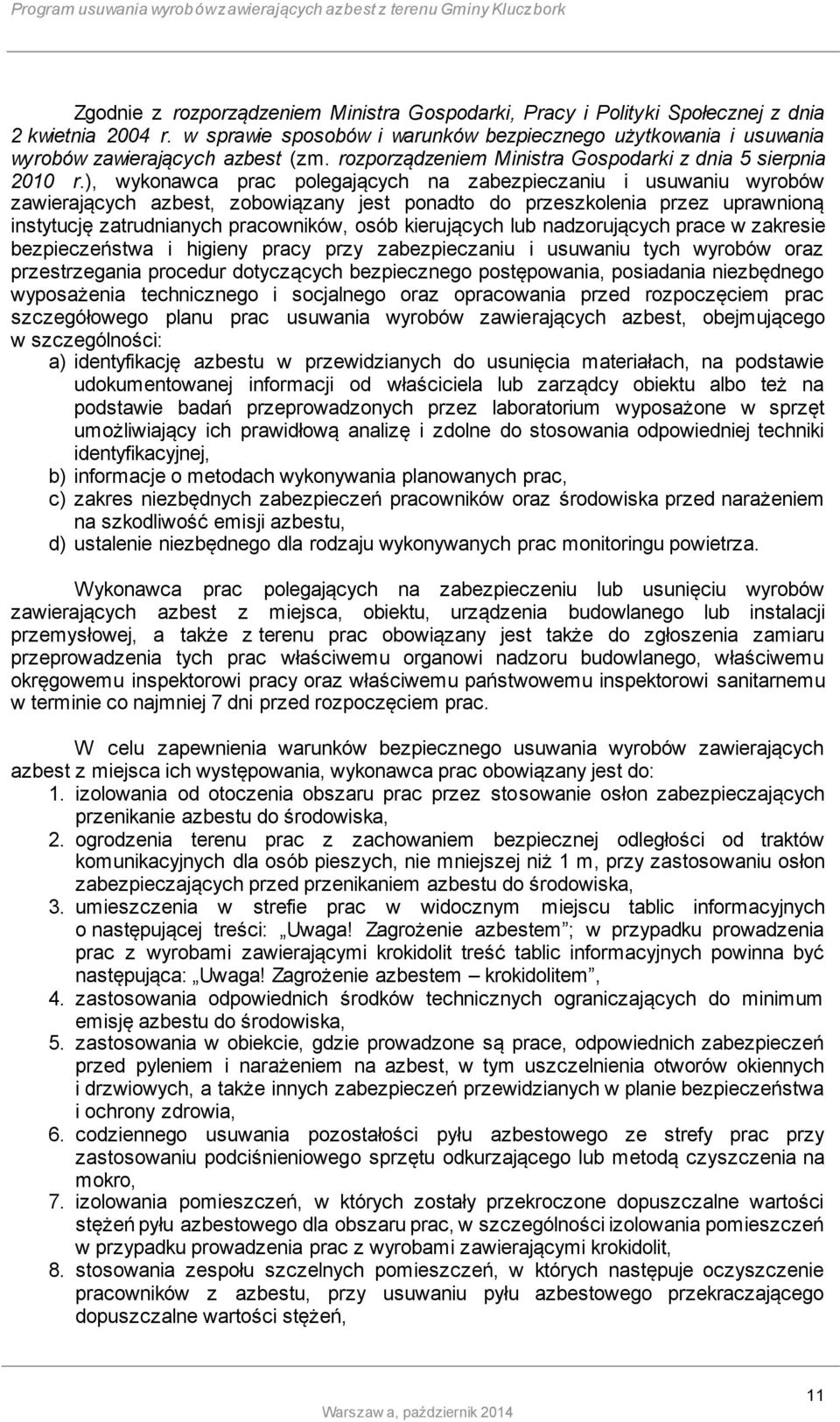 Program usuwania wyrobów zawierających azbest z terenu Gminy Kluczbork

Zgodnie z rozporządzeniem Ministra Gospodarki, Pracy i Polityki Społecznej z dnia 2 kwietnia 2004 r. w sprawie sposobów i warunków bezpiecznego użytkowania i usuwania wyrobów zawierających azbest (zm. rozporządzeniem Ministra Gospodarki z dnia 5 sierpnia 2010 r.), wykonawca prac polegających na zabezpieczaniu i usuwaniu wyrobów zawierających azbest, zobowiązany jest ponadto do przeszkolenia przez uprawnioną instytucję zatrudnianych pracowników, osób kierujących lub nadzorujących prace w zakresie bezpieczeństwa i higieny pracy przy zabezpieczaniu i usuwaniu tych wyrobów oraz przestrzegania procedur dotyczących bezpiecznego postępowania, posiadania niezbędnego wyposażenia technicznego i socjalnego oraz opracowania przed rozpoczęciem prac szczegółowego planu prac usuwania wyrobów zawierających azbest, obejmującego w szczególności:
a) identyfikację azbestu w przewidzianych do usunięcia materiałach, na podstawie udokumentowanej informacji od właściciela lub zarządcy obiektu albo też na podstawie badań przeprowadzonych przez laboratorium wyposażone w sprzęt umożliwiający ich prawidłową analizę i zdolne do stosowania odpowiedniej techniki identyfikacyjnej,
b) informacje o metodach wykonywania planowanych prac,
c) zakres niezbędnych zabezpieczeń pracowników oraz środowiska przed narażeniem na szkodliwość emisji azbestu,
d) ustalenie niezbędnego dla rodzaju wykonywanych prac monitoringu powietrza.

Wykonawca prac polegających na zabezpieczeniu lub usunięciu wyrobów zawierających azbest z miejsca, obiektu, urządzenia budowlanego lub instalacji przemysłowej, a także z terenu prac obowiązany jest także do zgłoszenia zamiaru przeprowadzenia tych prac właściwemu organowi nadzoru budowlanego, właściwemu okręgowemu inspektorowi pracy oraz właściwemu państwowemu inspektorowi sanitarnemu w terminie co najmniej 7 dni przed rozpoczęciem prac.

W celu zapewnienia warunków bezpiecznego usuwania wyrobów zawierających azbest z miejsca ich występowania, wykonawca prac obowiązany jest do:
1. izolowania od otoczenia obszaru prac przez stosowanie osłon zabezpieczających przenikanie azbestu do środowiska,
2. ogrodzenia terenu prac z zachowaniem bezpiecznej odległości od traktów komunikacyjnych dla osób pieszych, nie mniejszej niż 1 m, przy zastosowaniu osłon zabezpieczających przed przenikaniem azbestu do środowiska,
3. umieszczenia w strefie prac w widocznym miejscu tablic informacyjnych o następującej treści: „Uwaga! Zagrożenie azbestem”; w przypadku prowadzenia prac z wyrobami zawierającymi krokidolit treść tablic informacyjnych powinna być następująca: „Uwaga! Zagrożenie azbestem – krokidolitem”,
4. zastosowania odpowiednich środków technicznych ograniczających do minimum emisję azbestu do środowiska,
5. zastosowania w obiekcie, gdzie prowadzone są prace, odpowiednich zabezpieczeń przed pyleniem i narażeniem na azbest, w tym uszczelnienia otworów okiennych i drzwiowych, a także innych zabezpieczeń przewidzianych w planie bezpieczeństwa i ochrony zdrowia,
6. codziennego usuwania pozostałości pyłu azbestowego ze strefy prac przy zastosowaniu podciśnieniowego sprzętu odkurzającego lub metodą czyszczenia na mokro,
7. izolowania pomieszczeń, w których zostały przekroczone dopuszczalne wartości stężeń pyłu azbestowego dla obszaru prac, w szczególności izolowania pomieszczeń w przypadku prowadzenia prac z wyrobami zawierającymi krokidolit,
8. stosowania zespołu szczelnych pomieszczeń, w których następuje oczyszczenie pracowników z azbestu, przy usuwaniu pyłu azbestowego przekraczającego dopuszczalne wartości stężeń,

11
Warszawa, październik 2014